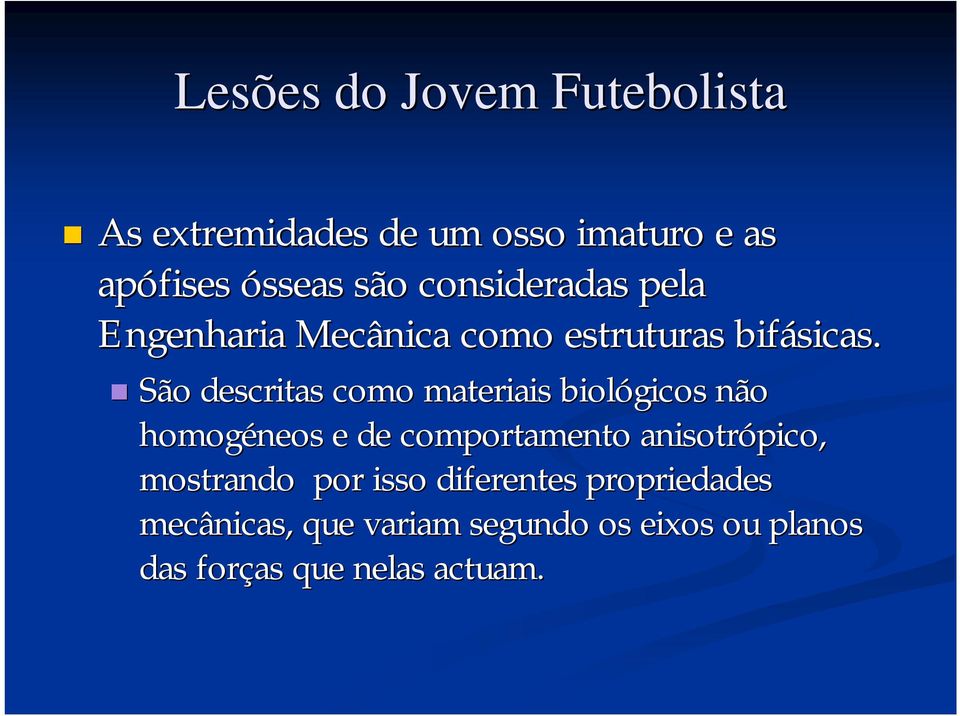 Lesões do Jovem Futebolista

As extremidades de um osso imaturo e as apófises ósseas são consideradas pela Engenharia Mecânica como estruturas bifásicas.

São descritas como materiais biológicos não homogéneos e de comportamento anisotrópico, mostrando  por isso diferentes propriedades mecânicas, que variam segundo os eixos ou planos das forças que nelas actuam.